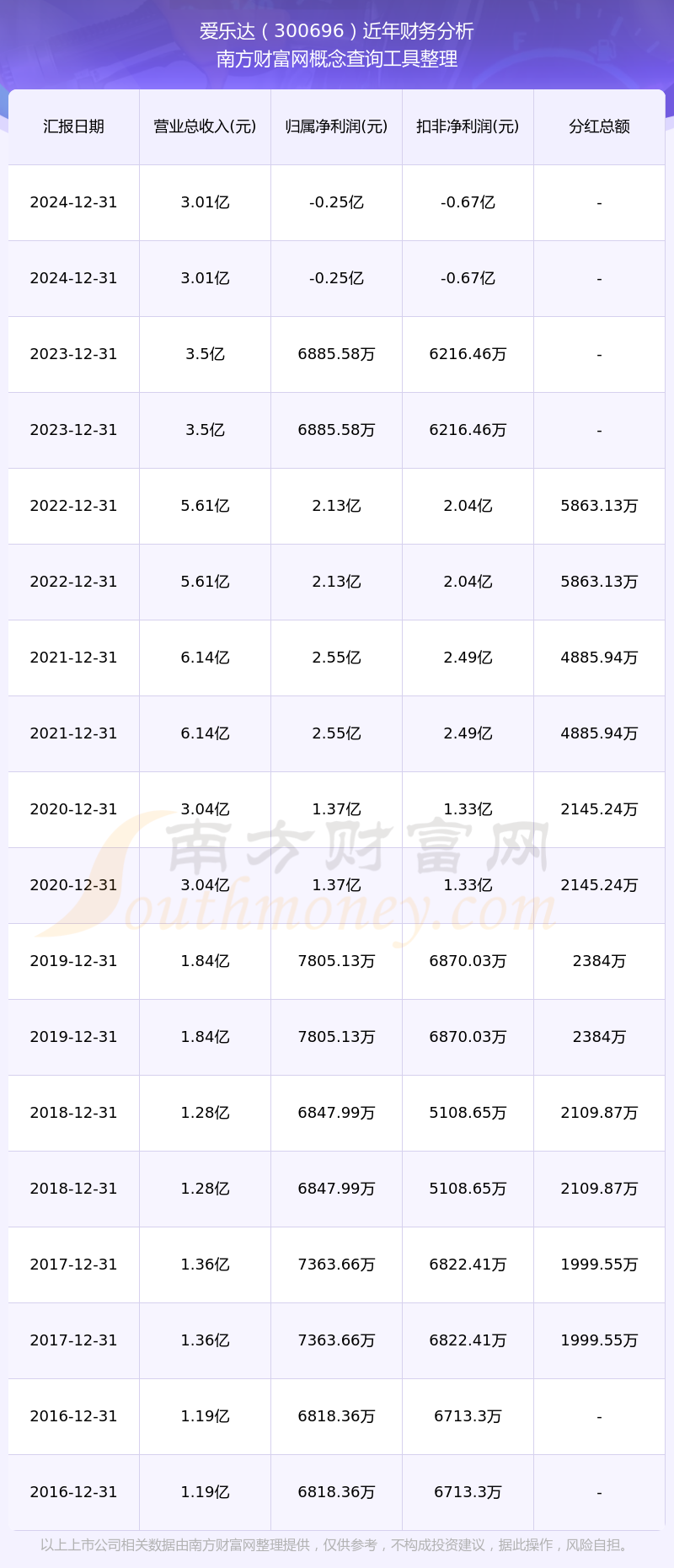 爱乐达（300696）近年财务分析
南方财富网概念查询工具整理

| 汇报日期 | 营业总收入(元) | 归属净利润(元) | 扣非净利润(元) | 分红总额 |
|---|---|---|---|---|
| 2024-12-31 | 3.01亿 | -0.25亿 | -0.67亿 | - |
| 2024-12-31 | 3.01亿 | -0.25亿 | -0.67亿 | - |
| 2023-12-31 | 3.5亿 | 6885.58万 | 6216.46万 | - |
| 2023-12-31 | 3.5亿 | 6885.58万 | 6216.46万 | - |
| 2022-12-31 | 5.61亿 | 2.13亿 | 2.04亿 | 5863.13万 |
| 2022-12-31 | 5.61亿 | 2.13亿 | 2.04亿 | 5863.13万 |
| 2021-12-31 | 6.14亿 | 2.55亿 | 2.49亿 | 4885.94万 |
| 2021-12-31 | 6.14亿 | 2.55亿 | 2.49亿 | 4885.94万 |
| 2020-12-31 | 3.04亿 | 1.37亿 | 1.33亿 | 2145.24万 |
| 2020-12-31 | 3.04亿 | 1.37亿 | 1.33亿 | 2145.24万 |
| 2019-12-31 | 1.84亿 | 7805.13万 | 6870.03万 | 2384万 |
| 2019-12-31 | 1.84亿 | 7805.13万 | 6870.03万 | 2384万 |
| 2018-12-31 | 1.28亿 | 6847.99万 | 5108.65万 | 2109.87万 |
| 2018-12-31 | 1.28亿 | 6847.99万 | 5108.65万 | 2109.87万 |
| 2017-12-31 | 1.36亿 | 7363.66万 | 6822.41万 | 1999.55万 |
| 2017-12-31 | 1.36亿 | 7363.66万 | 6822.41万 | 1999.55万 |
| 2016-12-31 | 1.19亿 | 6818.36万 | 6713.3万 | - |
| 2016-12-31 | 1.19亿 | 6818.36万 | 6713.3万 | - |

以上上市公司相关数据由南方财富网整理提供，仅供参考，不构成投资建议，据此操作，风险自担。

南方财富网
Southmoney.com